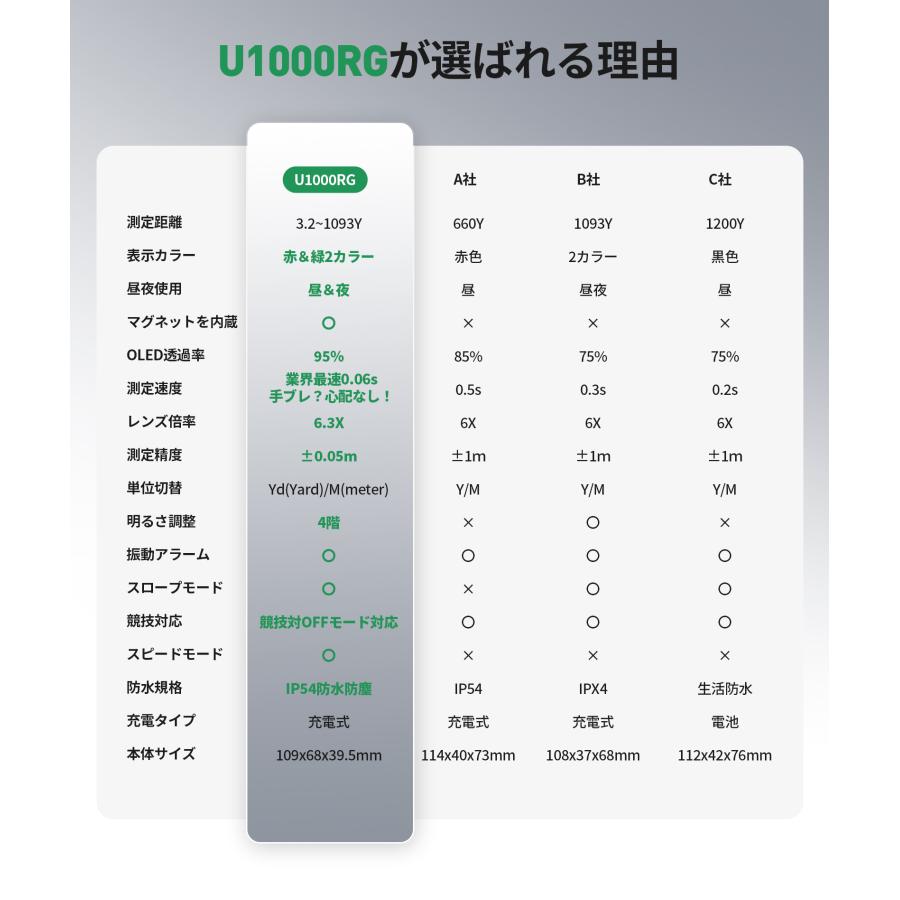 U1000RGが選ばれる理由

| | U1000RG | A社 | B社 | C社 |
|---|---|---|---|---|
| 測定距離 | 3.2~1093Y | 660Y | 1093Y | 1200Y |
| 表示カラー | 赤&緑2カラー | 赤色 | 2カラー | 黒色 |
| 昼夜使用 | 昼&夜 | 昼 | 昼夜 | 昼 |
| マグネットを内蔵 | ○ | × | × | × |
| OLED透過率 | 95% | 85% | 75% | 75% |
| 測定速度 | 業界最速0.06s 手ブレ？心配なし！ | 0.5s | 0.3s | 0.2s |
| レンズ倍率 | 6.3X | 6X | 6X | 6X |
| 測定精度 | ±0.05m | ±1m | ±1m | ±1m |
| 単位切替 | Yd(Yard)/M(meter) | Y/M | Y/M | Y/M |
| 明るさ調整 | 4階 | × | ○ | × |
| 振動アラーム | ○ | ○ | ○ | ○ |
| スロープモード | ○ | × | ○ | ○ |
| 競技対応 | 競技対OFFモード対応 | ○ | ○ | ○ |
| スピードモード | ○ | × | × | × |
| 防水規格 | IP54防水防塵 | IP54 | IPX4 | 生活防水 |
| 充電タイプ | 充電式 | 充電式 | 充電式 | 電池 |
| 本体サイズ | 109x68x39.5mm | 114x40x73mm | 108x37x68mm | 112x42x76mm |